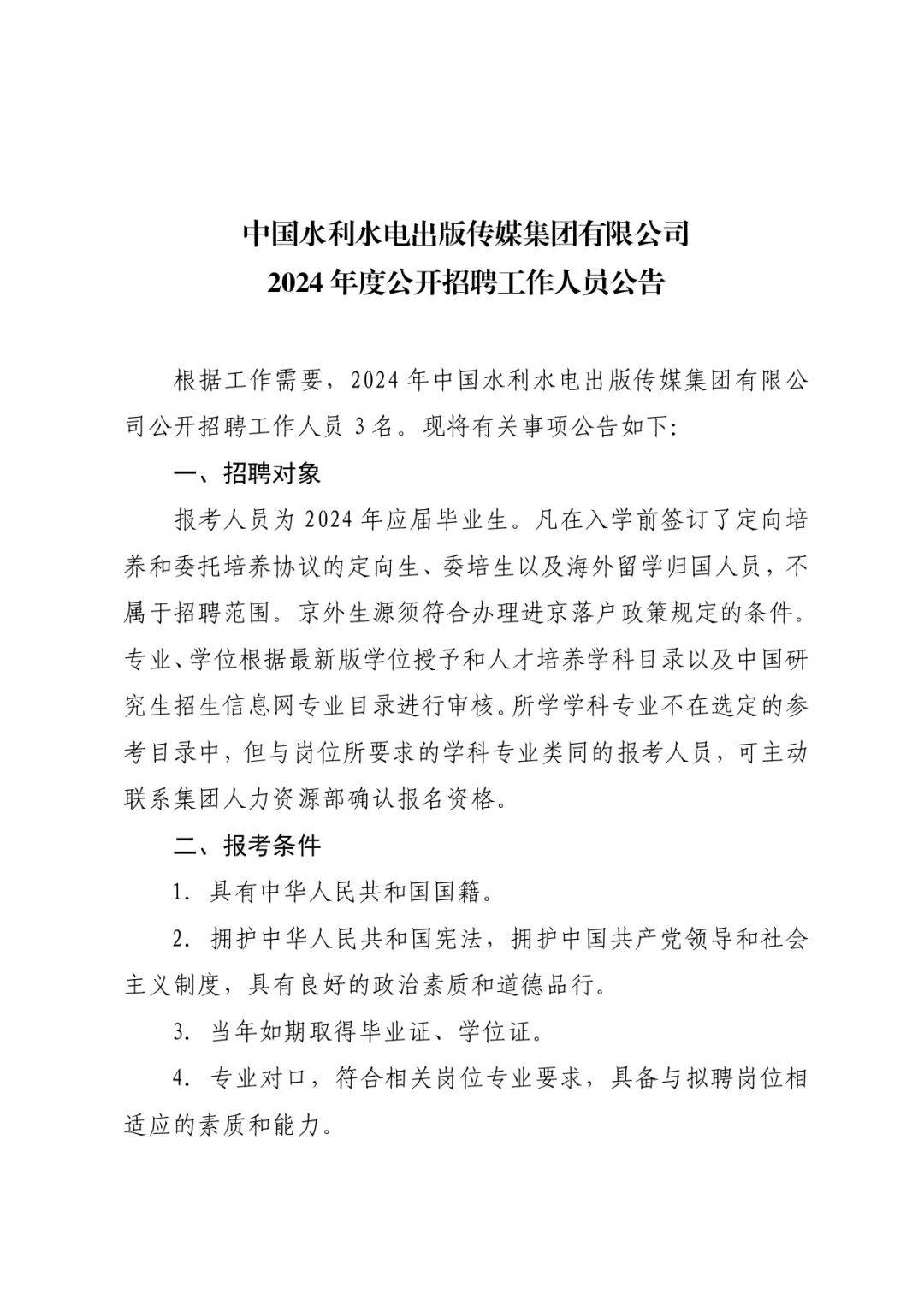 中国水利水电出版传媒集团有限公司
2024 年度公开招聘工作人员公告

根据工作需要，2024 年中国水利水电出版传媒集团有限公司公开招聘工作人员 3 名。现将有关事项公告如下:

一、招聘对象

报考人员为 2024 年应届毕业生。凡在入学前签订了定向培养和委托培养协议的定向生、委培生以及海外留学归国人员，不属于招聘范围。京外生源须符合办理进京落户政策规定的条件。专业、学位根据最新版学位授予和人才培养学科目录以及中国研究生招生信息网专业目录进行审核。所学学科专业不在选定的参考目录中，但与岗位所要求的学科专业类同的报考人员，可主动联系集团人力资源部确认报名资格。

二、报考条件

1. 具有中华人民共和国国籍。

2. 拥护中华人民共和国宪法，拥护中国共产党领导和社会主义制度，具有良好的政治素质和道德品行。

3. 当年如期取得毕业证、学位证。

4. 专业对口，符合相关岗位专业要求，具备与拟聘岗位相适应的素质和能力。